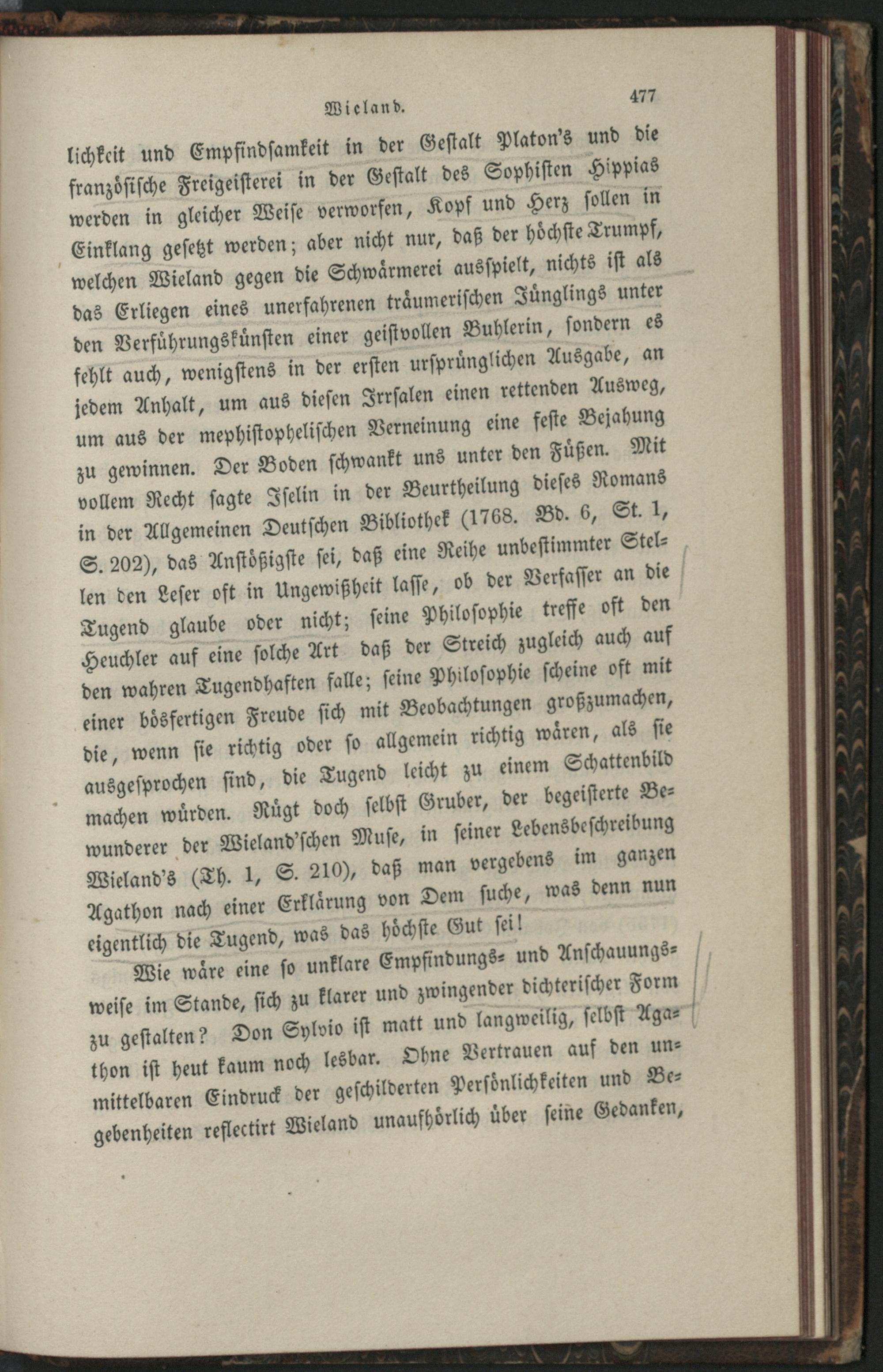 Wieland. 477

lichkeit und Empfindsamkeit in der Gestalt Platon's und die französische Freigeisterei in der Gestalt des Sophisten Hippias werden in gleicher Weise verworfen, Kopf und Herz sollen in Einklang gesetzt werden; aber nicht nur, daß der höchste Trumpf, welchen Wieland gegen die Schwärmerei ausspielt, nichts ist als das Erliegen eines unerfahrenen träumerischen Jünglings unter den Verführungskünsten einer geistvollen Buhlerin, sondern es fehlt auch, wenigstens in der ersten ursprünglichen Ausgabe, an jedem Anhalt, um aus diesen Irrsalen einen rettenden Ausweg, um aus der mephistophelischen Verneinung eine feste Bejahung zu gewinnen. Der Boden schwankt uns unter den Füßen. Mit vollem Recht sagte Iselin in der Beurtheilung dieses Romans in der Allgemeinen Deutschen Bibliothek (1768. Bd. 6, St. 1, S. 202), das Anstößigste sei, daß eine Reihe unbestimmter Stellen den Leser oft in Ungewißheit lasse, ob der Verfasser an die Tugend glaube oder nicht; seine Philosophie treffe oft den Heuchler auf eine solche Art daß der Streich zugleich auch auf den wahren Tugendhaften falle; seine Philosophie scheine oft mit einer bösfertigen Freude sich mit Beobachtungen großzumachen, die, wenn sie richtig oder so allgemein richtig wären, als sie ausgesprochen sind, die Tugend leicht zu einem Schattenbild machen würden. Rügt doch selbst Gruber, der begeisterte Bewunderer der Wieland'schen Muse, in seiner Lebensbeschreibung Wieland's (Th. 1, S. 210), daß man vergebens im ganzen Agathon nach einer Erklärung von Dem suche, was denn nun eigentlich die Tugend, was das höchste Gut sei!

Wie wäre eine so unklare Empfindungs- und Anschauungsweise im Stande, sich zu klarer und zwingender dichterischer Form zu gestalten? Don Sylvio ist matt und langweilig, selbst Agathon ist heut kaum noch lesbar. Ohne Vertrauen auf den unmittelbaren Eindruck der geschilderten Persönlichkeiten und Begebenheiten reflectirt Wieland unaufhörlich über seine Gedanken,